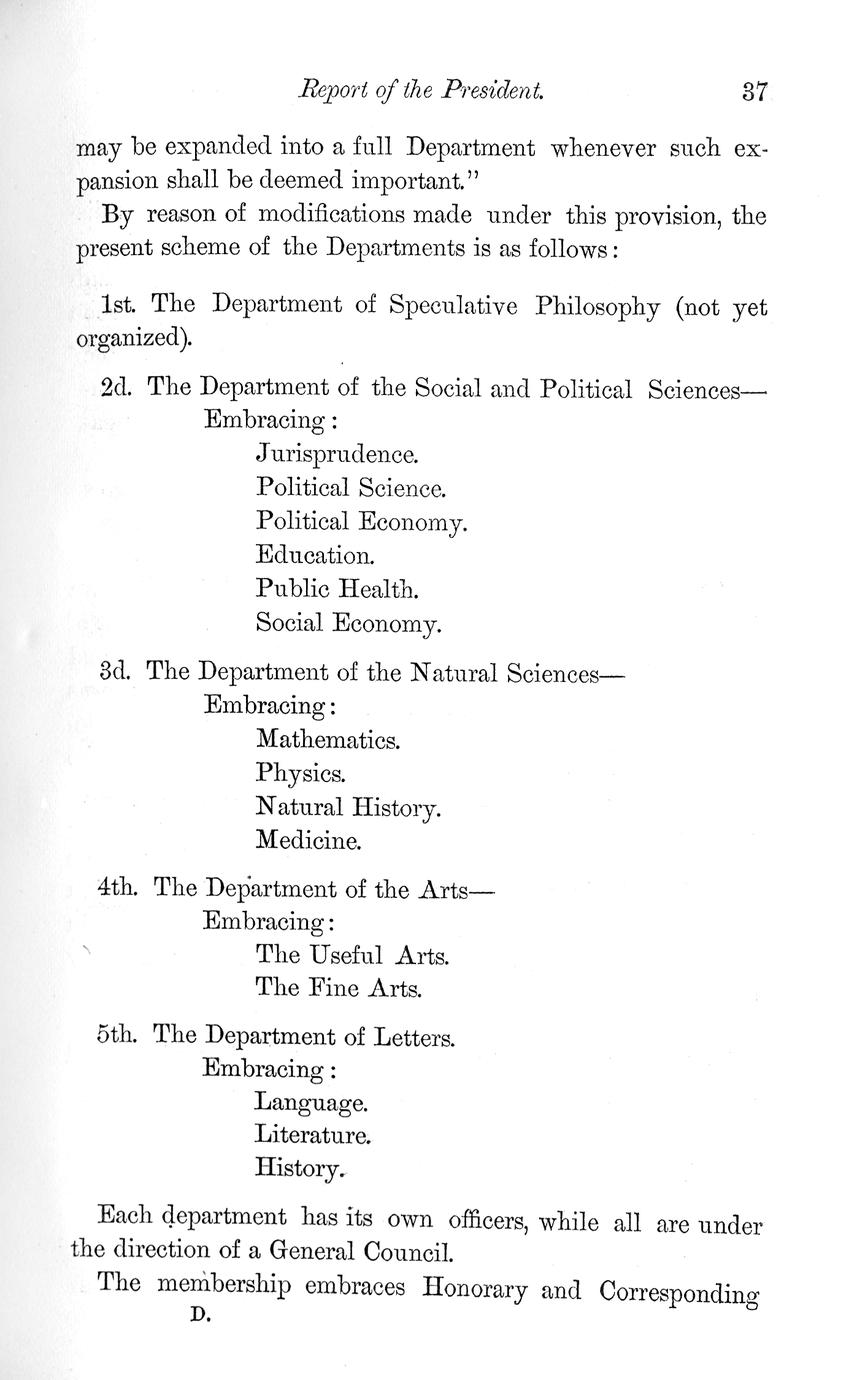 Report of the President. 37

may be expanded into a full Department whenever such expansion shall be deemed important."

By reason of modifications made under this provision, the present scheme of the Departments is as follows:

1st. The Department of Speculative Philosophy (not yet organized).

2d. The Department of the Social and Political Sciences—
Embracing:
Jurisprudence.
Political Science.
Political Economy.
Education.
Public Health.
Social Economy.

3d. The Department of the Natural Sciences—
Embracing:
Mathematics.
Physics.
Natural History.
Medicine.

4th. The Department of the Arts—
Embracing:
The Useful Arts.
The Fine Arts.

5th. The Department of Letters.
Embracing:
Language.
Literature.
History.

Each department has its own officers, while all are under the direction of a General Council.

The membership embraces Honorary and Corresponding

D.